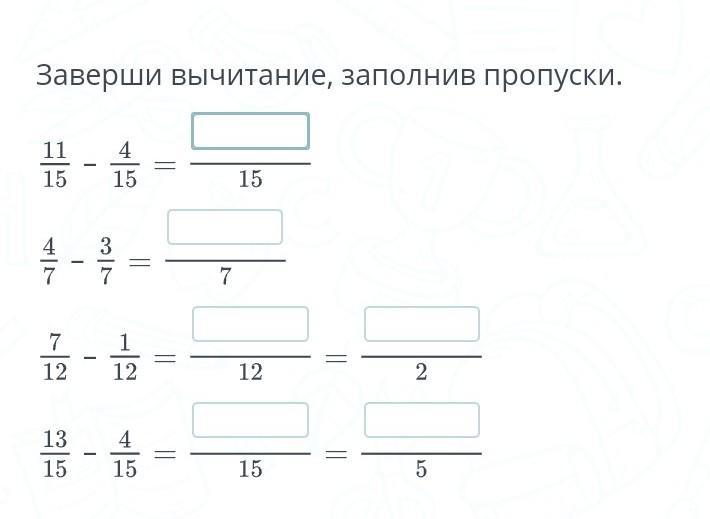 Заверши вычитание, заполнив пропуски.

$\frac{11}{15} - \frac{4}{15} = \frac{\square}{15}$

$\frac{4}{7} - \frac{3}{7} = \frac{\square}{7}$

$\frac{7}{12} - \frac{1}{12} = \frac{\square}{12} = \frac{\square}{2}$

$\frac{13}{15} - \frac{4}{15} = \frac{\square}{15} = \frac{\square}{5}$